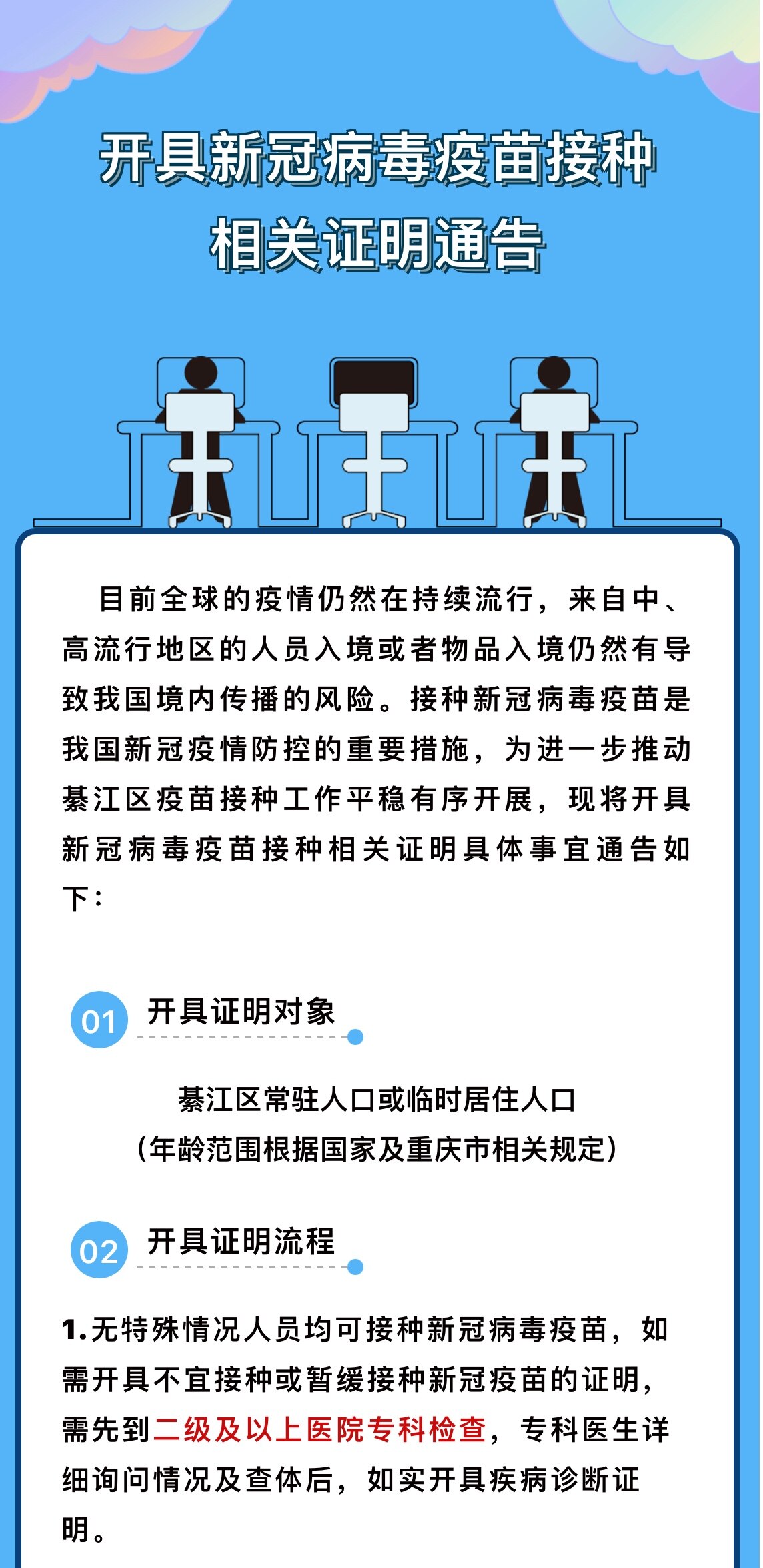 开具新冠病毒疫苗接种相关证明通告

目前全球的疫情仍然在持续流行，来自中、高流行地区的人员入境或者物品入境仍然有导致我国境内传播的风险。接种新冠病毒疫苗是我国新冠疫情防控的重要措施，为进一步推动綦江区疫苗接种工作平稳有序开展，现将开具新冠病毒疫苗接种相关证明具体事宜通告如下：

01 开具证明对象

綦江区常驻人口或临时居住人口
（年龄范围根据国家及重庆市相关规定）

02 开具证明流程

1.无特殊情况人员均可接种新冠病毒疫苗，如需开具不宜接种或暂缓接种新冠疫苗的证明，需先到二级及以上医院专科检查，专科医生详细询问情况及查体后，如实开具疾病诊断证明。